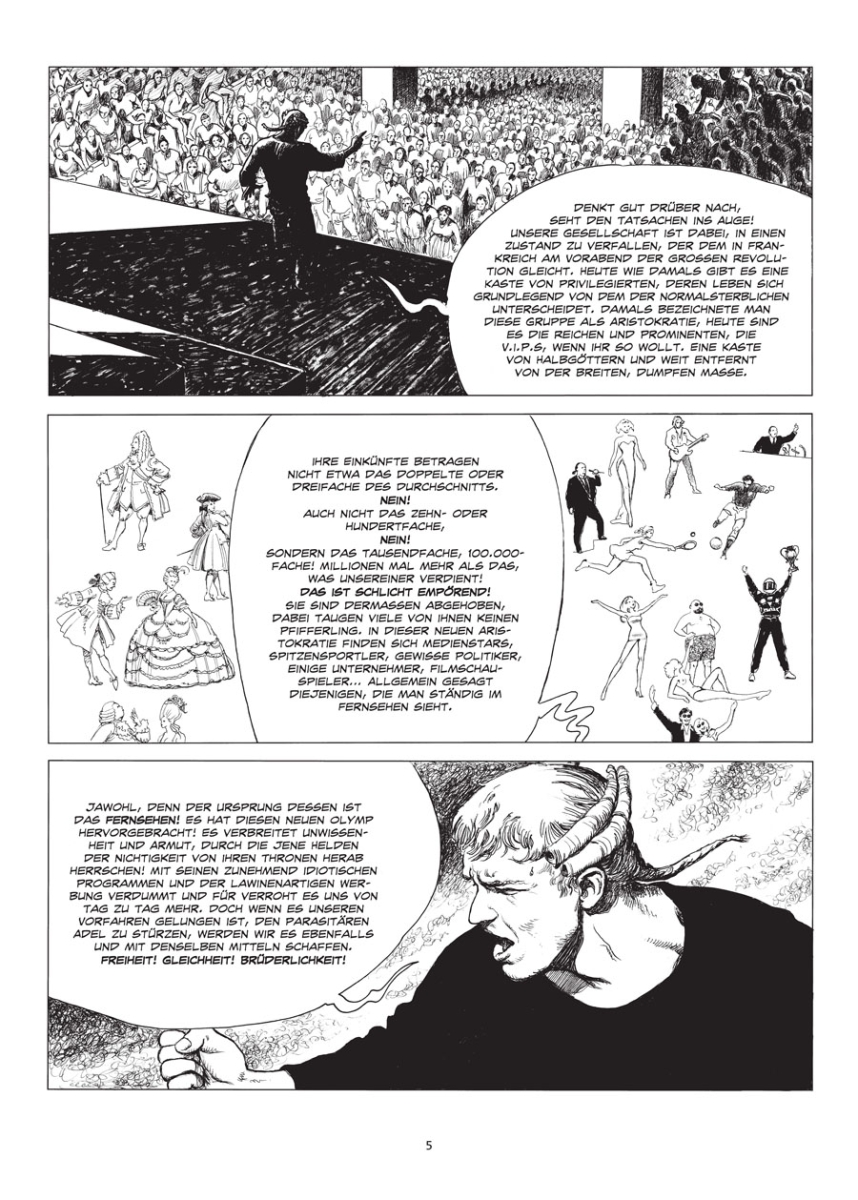 DENKT GUT DRÜBER NACH, SEHT DEN TATSACHEN INS AUGE! UNSERE GESELLSCHAFT IST DABEI, IN EINEN ZUSTAND ZU VERFALLEN, DER DEM IN FRANKREICH AM VORABEND DER GROSSEN REVOLUTION GLEICHT. HEUTE WIE DAMALS GIBT ES EINE KASTE VON PRIVILEGIERTEN, DEREN LEBEN SICH GRUNDLEGEND VON DEM DER NORMALSTERBLICHEN UNTERSCHEIDET. DAMALS BEZEICHNETE MAN DIESE GRUPPE ALS ARISTOKRATIE, HEUTE SIND ES DIE REICHEN UND PROMINENTEN, DIE V.I.P.S, WENN IHR SO WOLLT. EINE KASTE VON HALBGÖTTERN UND WEIT ENTFERNT VON DER BREITEN, DUMPFEN MASSE.

IHRE EINKÜNFTE BETRAGEN NICHT ETWA DAS DOPPELTE ODER DREIFACHE DES DURCHSCHNITTS. NEIN! AUCH NICHT DAS ZEHN- ODER HUNDERTFACHE, NEIN! SONDERN DAS TAUSENDFACHE, 100.000-FACHE! MILLIONEN MAL MEHR ALS DAS, WAS UNSEREINER VERDIENT! DAS IST SCHLICHT EMPÖREND! SIE SIND DERMASSEN ABGEHOBEN, DABEI TAUGEN VIELE VON IHNEN KEINEN PFIFFERLING. IN DIESER NEUEN ARISTOKRATIE FINDEN SICH MEDIENSTARS, SPITZENSPORTLER, GEWISSE POLITIKER, EINIGE UNTERNEHMER, FILMSCHAUSPIELER... ALLGEMEIN GESAGT DIEJENIGEN, DIE MAN STÄNDIG IM FERNSEHEN SIEHT.

JAWOHL, DENN DER URSPRUNG DESSEN IST DAS FERNSEHEN! ES HAT DIESEN NEUEN OLYMP HERVORGEBRACHT! ES VERBREITET UNWISSENHEIT UND ARMUT, DURCH DIE JENE HELDEN DER NICHTIGKEIT VON IHREN THRONEN HERAB HERRSCHEN! MIT SEINEN ZUNEHMEND IDIOTISCHEN PROGRAMMEN UND DER LAWINENARTIGEN WERBUNG VERDUMMT UND FÜR VERROHT ES UNS VON TAG ZU TAG MEHR. DOCH WENN ES UNSEREN VORFAHREN GELUNGEN IST, DEN PARASITÄREN ADEL ZU STÜRZEN, WERDEN WIR ES EBENFALLS UND MIT DENSELBEN MITTELN SCHAFFEN. FREIHEIT! GLEICHHEIT! BRÜDERLICHKEIT!

5